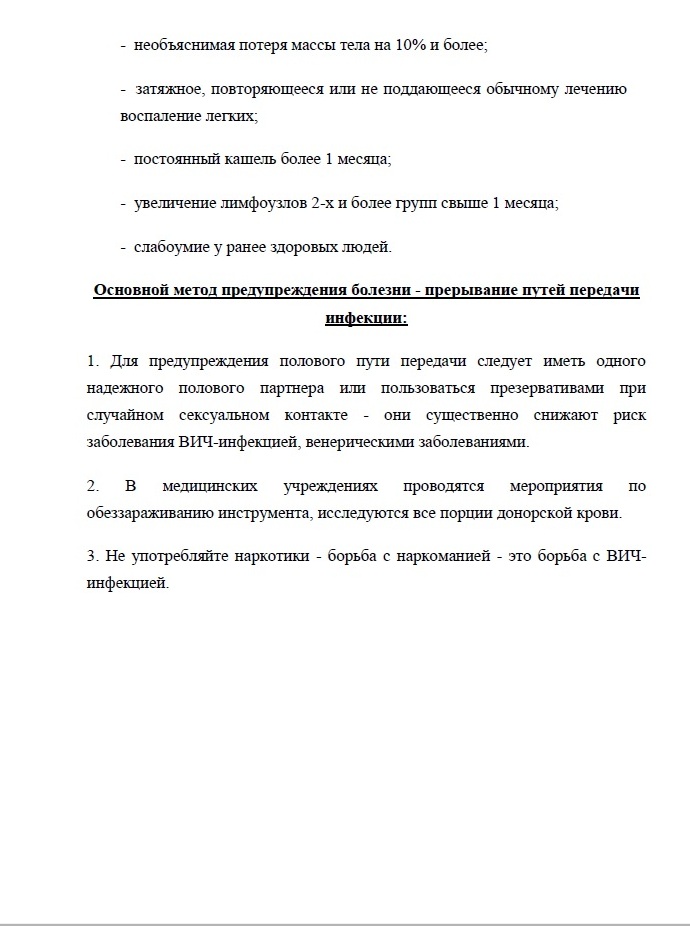 - необъяснимая потеря массы тела на 10% и более;

- затяжное, повторяющееся или не поддающееся обычному лечению воспаление легких;

- постоянный кашель более 1 месяца;

- увеличение лимфоузлов 2-х и более групп свыше 1 месяца;

- слабоумие у ранее здоровых людей.

Основной метод предупреждения болезни - прерывание путей передачи инфекции:

1. Для предупреждения полового пути передачи следует иметь одного надежного полового партнера или пользоваться презервативами при случайном сексуальном контакте - они существенно снижают риск заболевания ВИЧ-инфекцией, венерическими заболеваниями.

2. В медицинских учреждениях проводятся мероприятия по обеззараживанию инструмента, исследуются все порции донорской крови.

3. Не употребляйте наркотики - борьба с наркоманией - это борьба с ВИЧ-инфекцией.